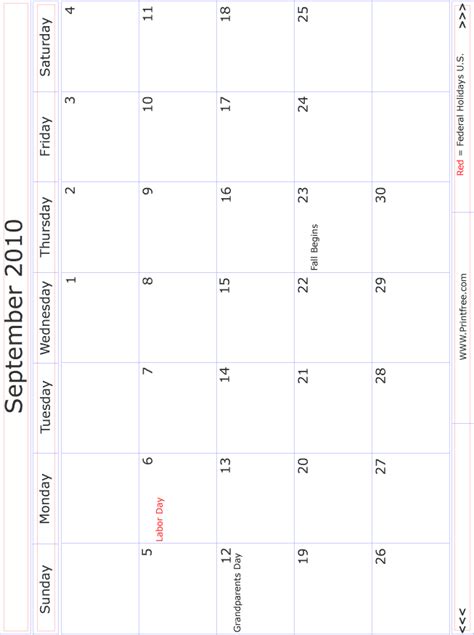 September 2010

| Sunday | Monday | Tuesday | Wednesday | Thursday | Friday | Saturday |
|---|---|---|---|---|---|---|
| | | | 1 | 2 | 3 | 4 |
| 5 | 6 Labor Day | 7 | 8 | 9 | 10 | 11 |
| 12 Grandparents Day | 13 | 14 | 15 | 16 | 17 | 18 |
| 19 | 20 | 21 | 22 | 23 Fall Begins | 24 | 25 |
| 26 | 27 | 28 | 29 | 30 | | |

<<<

WWW.Printfree.com

Red = Federal Holidays U.S.

>>>